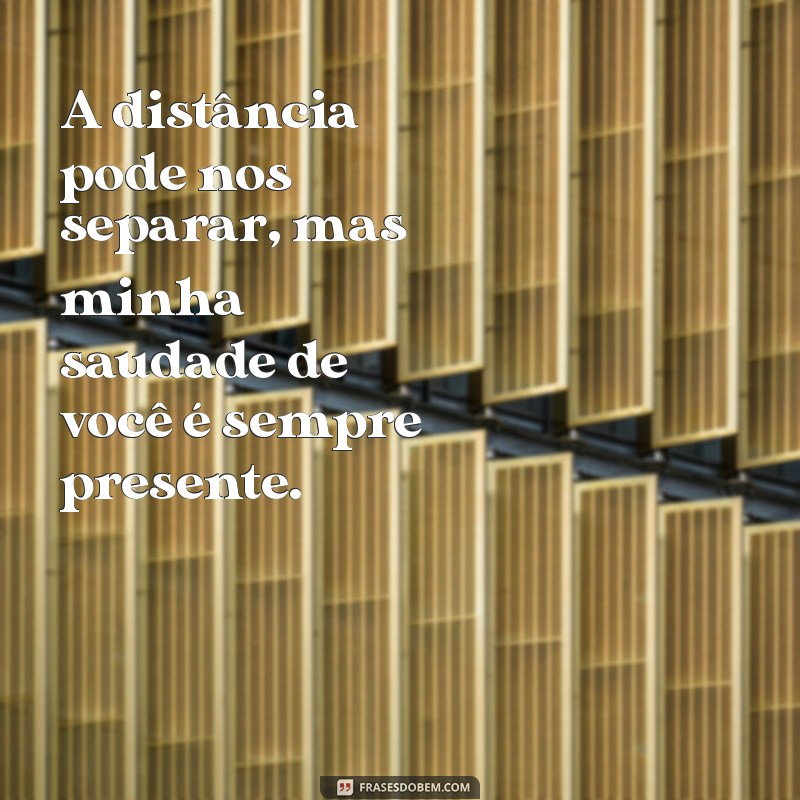 A distância pode nos separar, mas minha saudade de você é sempre presente.

FRASESDOBEM.COM